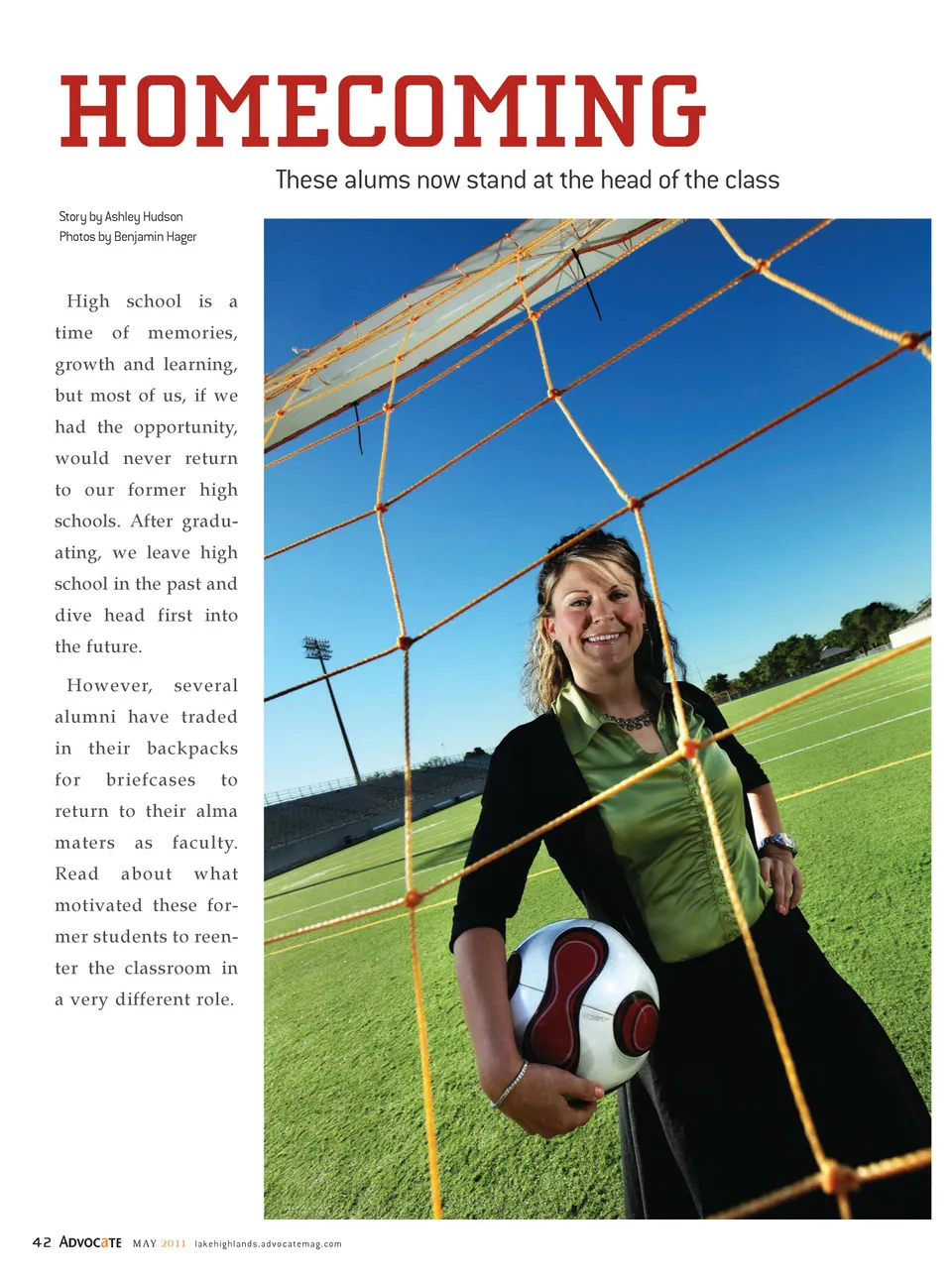 HOMECOMING

These alums now stand at the head of the class

Story by Ashley Hudson
Photos by Benjamin Hager

High school is a time of memories, growth and learning, but most of us, if we had the opportunity, would never return to our former high schools. After graduating, we leave high school in the past and dive head first into the future.

However, several alumni have traded in their backpacks for briefcases to return to their alma maters as faculty. Read about what motivated these former students to reenter the classroom in a very different role.

42 ADVOCATE MAY 2011 lakehighlands.advocatemag.com